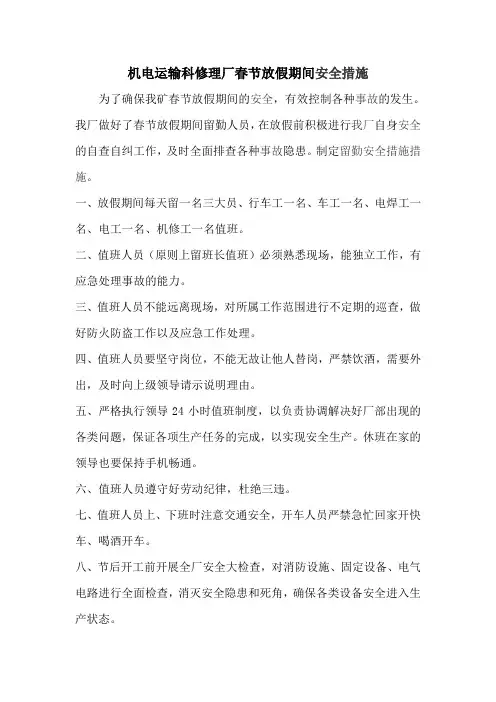 机电运输科修理厂春节放假期间安全措施

为了确保我矿春节放假期间的安全，有效控制各种事故的发生。我厂做好了春节放假期间留勤人员，在放假前积极进行我厂自身安全的自查自纠工作，及时全面排查各种事故隐患。制定留勤安全措施措施。

一、放假期间每天留一名三大员、行车工一名、车工一名、电焊工一名、电工一名、机修工一名值班。

二、值班人员（原则上留班长值班）必须熟悉现场，能独立工作，有应急处理事故的能力。

三、值班人员不能远离现场，对所属工作范围进行不定期的巡查，做好防火防盗工作以及应急工作处理。

四、值班人员要坚守岗位，不能无故让他人替岗，严禁饮酒，需要外出，及时向上级领导请示说明理由。

五、严格执行领导 24 小时值班制度，以负责协调解决好厂部出现的各类问题，保证各项生产任务的完成，以实现安全生产。休班在家的领导也要保持手机畅通。

六、值班人员遵守好劳动纪律，杜绝三违。

七、值班人员上、下班时注意交通安全，开车人员严禁急忙回家开快车、喝酒开车。

八、节后开工前开展全厂安全大检查，对消防设施、固定设备、电气电路进行全面检查，消灭安全隐患和死角，确保各类设备安全进入生产状态。